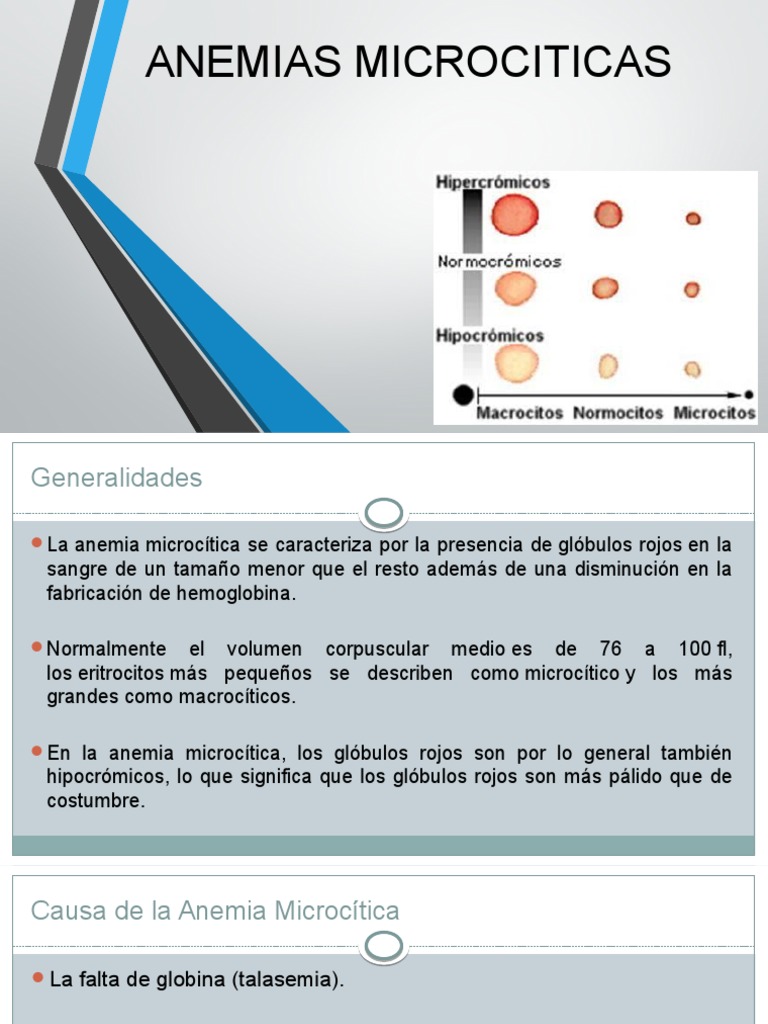 ANEMIAS MICROCITICAS

Hipercrómicos

Normocrómicos

Hipocrómicos

Macrocitos Normocitos Microcitos

Generalidades

La anemia microcítica se caracteriza por la presencia de glóbulos rojos en la sangre de un tamaño menor que el resto además de una disminución en la fabricación de hemoglobina.

Normalmente el volumen corpuscular medio es de 76 a 100 fl, los eritrocitos más pequeños se describen como microcítico y los más grandes como macrocíticos.

En la anemia microcítica, los glóbulos rojos son por lo general también hipocrómicos, lo que significa que los glóbulos rojos son más pálido que de costumbre.

Causa de la Anemia Microcítica

La falta de globina (talasemia).